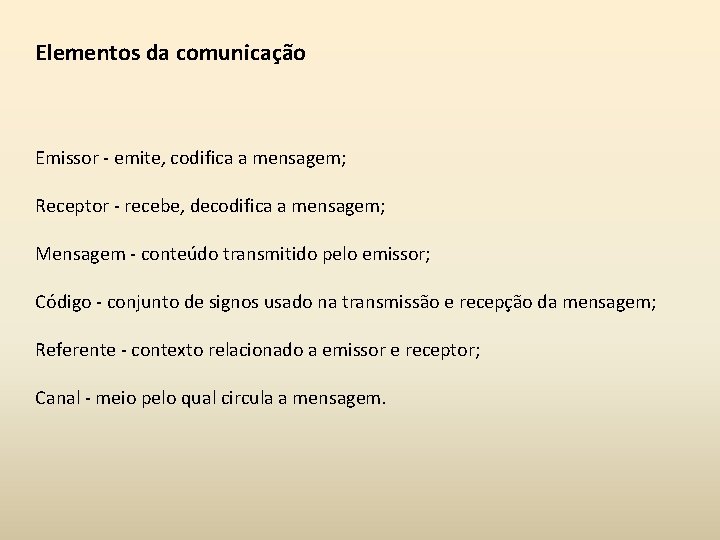 Elementos da comunicação

Emissor - emite, codifica a mensagem;

Receptor - recebe, decodifica a mensagem;

Mensagem - conteúdo transmitido pelo emissor;

Código - conjunto de signos usado na transmissão e recepção da mensagem;

Referente - contexto relacionado a emissor e receptor;

Canal - meio pelo qual circula a mensagem.